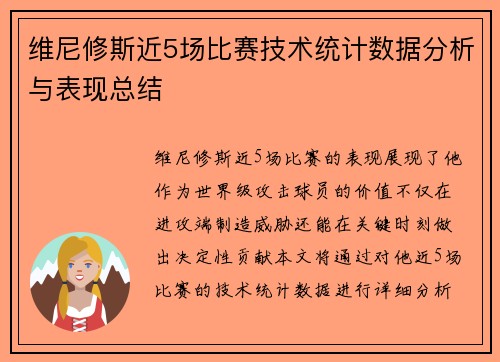 维尼修斯近5场比赛技术统计数据分析与表现总结

维尼修斯近5场比赛的表现展现了他作为世界级攻击球员的价值不仅在进攻端制造威胁还能在关键时刻做出决定性贡献本文将通过对他近5场比赛的技术统计数据进行详细分析